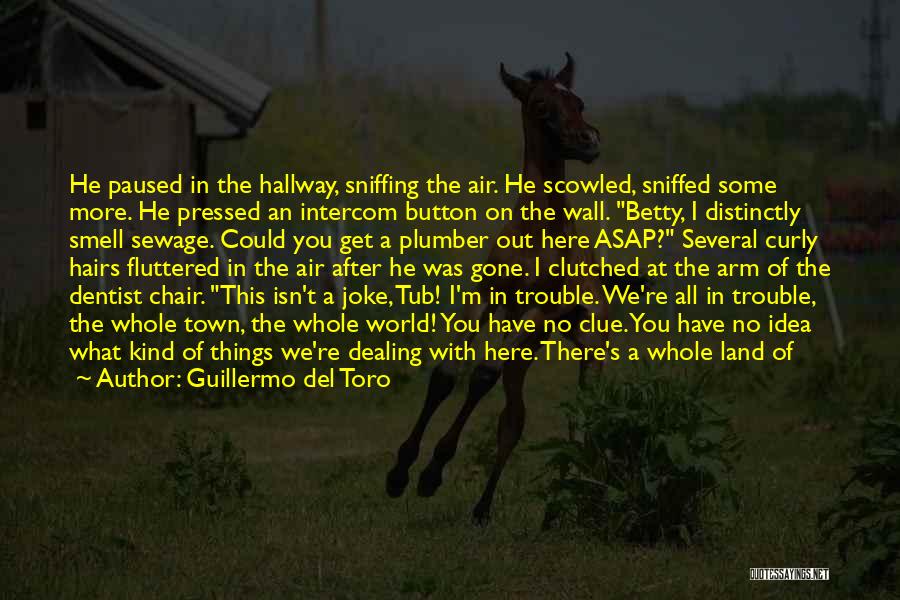 He paused in the hallway, sniffing the air. He scowled, sniffed some more. He pressed an intercom button on the wall. "Betty, I distinctly smell sewage. Could you get a plumber out here ASAP?" Several curly hairs fluttered in the air after he was gone. I clutched at the arm of the dentist chair. "This isn't a joke, Tub! I'm in trouble. We're all in trouble, the whole town, the whole world! You have no clue. You have no idea what kind of things we're dealing with here. There's a whole land of

~ Author: Guillermo del Toro

QUOTESSAYINGS.NET